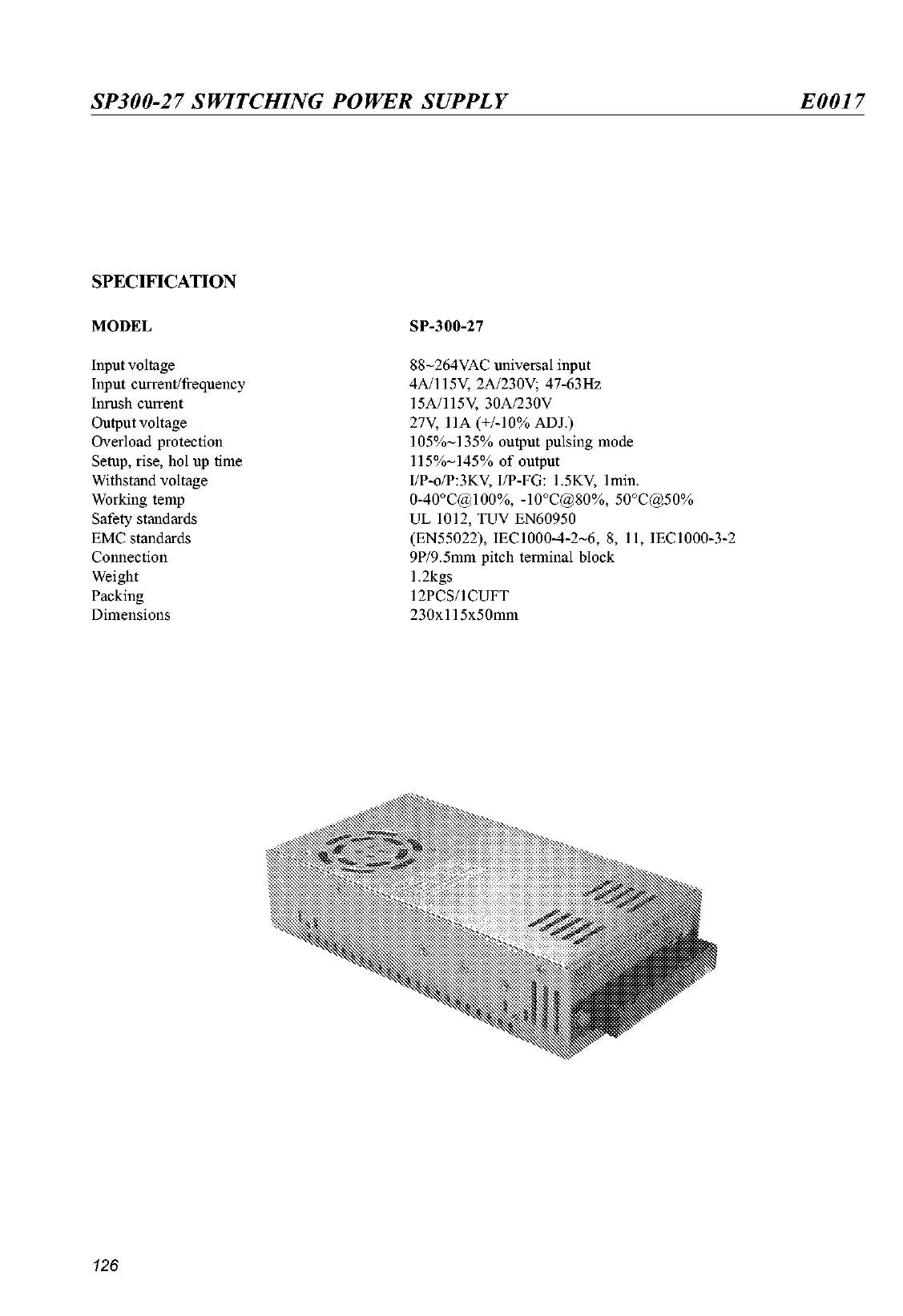 SP300-27 SWITCHING POWER SUPPLY E0017

SPECIFICATION

| MODEL | SP-300-27 |
|---|---|
| Input voltage | 88~264VAC universal input |
| Input current/frequency | 4A/115V, 2A/230V; 47-63Hz |
| Inrush current | 15A/115V, 30A/230V |
| Output voltage | 27V, 11A (+/-10% ADJ.) |
| Overload protection | 105%~135% output pulsing mode |
| Setup, rise, hol up time | 115%~145% of output |
| Withstand voltage | I/P-o/P:3KV, I/P-FG: 1.5KV, 1min. |
| Working temp | 0-40°C@100%, -10°C@80%, 50°C@50% |
| Safety standards | UL 1012, TUV EN60950 |
| EMC standards | (EN55022), IEC1000-4-2~6, 8, 11, IEC1000-3-2 |
| Connection | 9P/9.5mm pitch terminal block |
| Weight | 1.2kgs |
| Packing | 12PCS/1CUFT |
| Dimensions | 230x115x50mm |

126